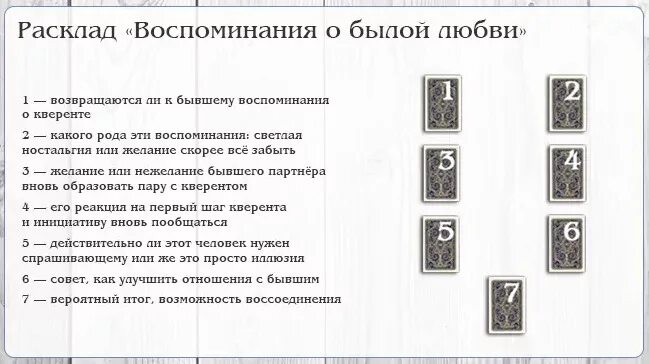 Расклад «Воспоминания о былой любви»

1 — возвращаются ли к бывшему воспоминания о кверенте

2 — какого рода эти воспоминания: светлая ностальгия или желание скорее всё забыть

3 — желание или нежелание бывшего партнёра вновь образовать пару с кверентом

4 — его реакция на первый шаг кверента и инициативу вновь пообщаться

5 — действительно ли этот человек нужен спрашивающему или же это просто иллюзия

6 — совет, как улучшить отношения с бывшим

7 — вероятный итог, возможность воссоединения

1

2

3

4

5

6

7